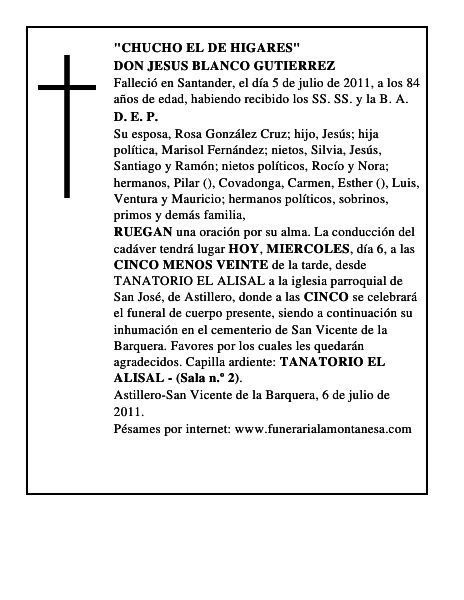 "CHUCHO EL DE HIGARES"
DON JESUS BLANCO GUTIERREZ
Falleció en Santander, el día 5 de julio de 2011, a los 84 años de edad, habiendo recibido los SS. SS. y la B. A.
D. E. P.
Su esposa, Rosa González Cruz; hijo, Jesús; hija política, Marisol Fernández; nietos, Silvia, Jesús, Santiago y Ramón; nietos políticos, Rocío y Nora; hermanos, Pilar (), Covadonga, Carmen, Esther (), Luis, Ventura y Mauricio; hermanos políticos, sobrinos, primos y demás familia,
RUEGAN una oración por su alma. La conducción del cadáver tendrá lugar HOY, MIERCOLES, día 6, a las CINCO MENOS VEINTE de la tarde, desde TANATORIO EL ALISAL a la iglesia parroquial de San José, de Astillero, donde a las CINCO se celebrará el funeral de cuerpo presente, siendo a continuación su inhumación en el cementerio de San Vicente de la Barquera. Favores por los cuales les quedarán agradecidos. Capilla ardiente: TANATORIO EL ALISAL - (Sala n.º 2).
Astillero-San Vicente de la Barquera, 6 de julio de 2011.
Pésames por internet: www.funerarialamontanesa.com